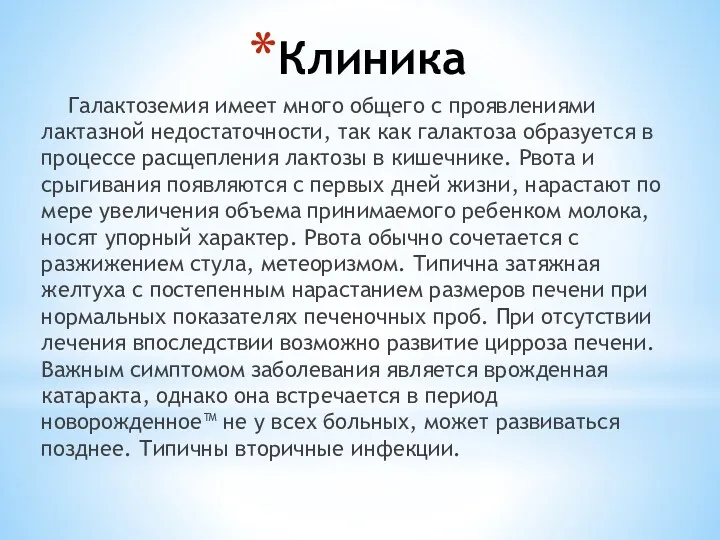 *Клиника

Галактоземия имеет много общего с проявлениями лактазной недостаточности, так как галактоза образуется в процессе расщепления лактозы в кишечнике. Рвота и срыгивания появляются с первых дней жизни, нарастают по мере увеличения объема принимаемого ребенком молока, носят упорный характер. Рвота обычно сочетается с разжижением стула, метеоризмом. Типична затяжная желтуха с постепенным нарастанием размеров печени при нормальных показателях печеночных проб. При отсутствии лечения впоследствии возможно развитие цирроза печени. Важным симптомом заболевания является врожденная катаракта, однако она встречается в период новорожденное™ не у всех больных, может развиваться позднее. Типичны вторичные инфекции.